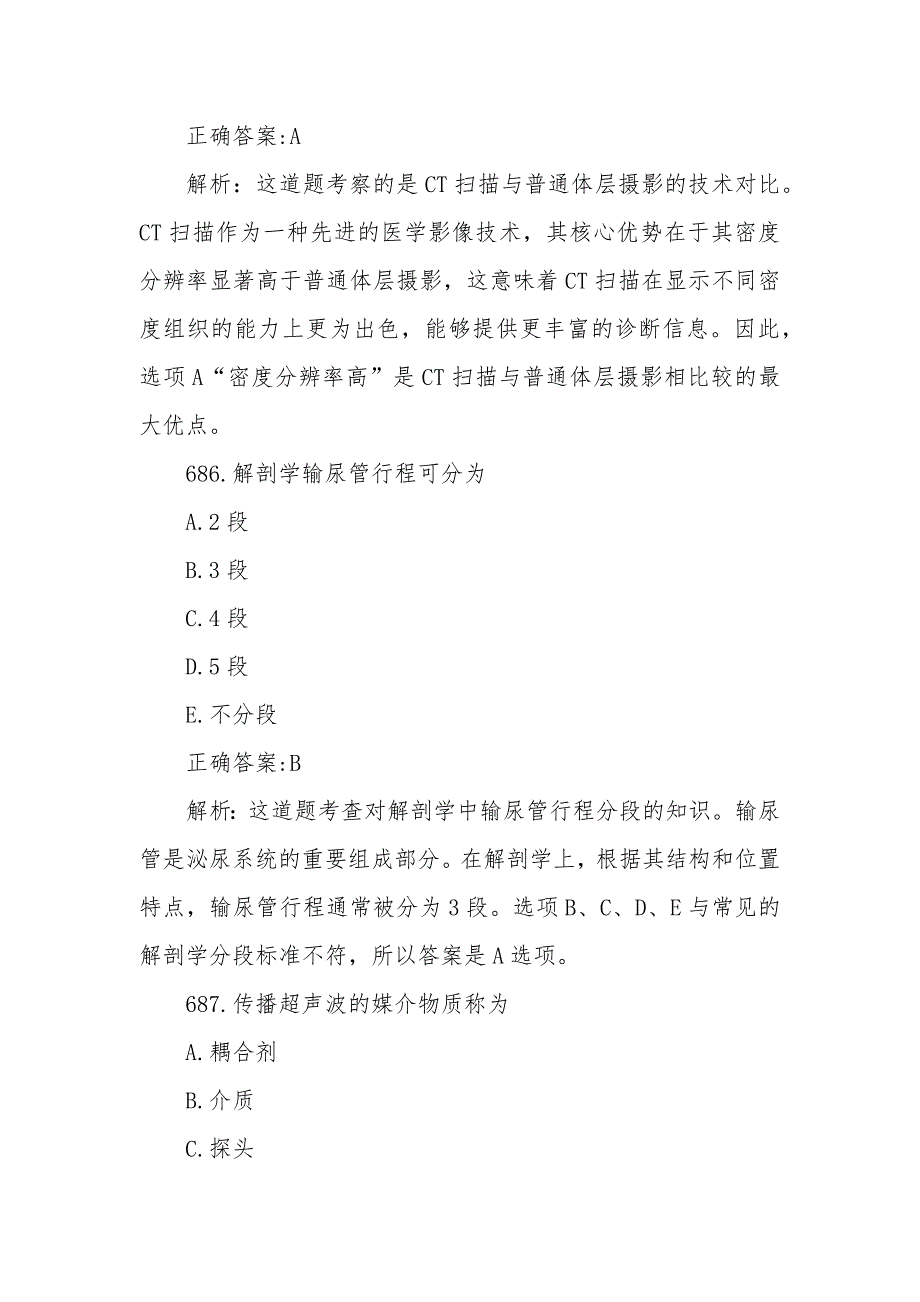 正确答案:A

解析：这道题考察的是CT扫描与普通体层摄影的技术对比。CT扫描作为一种先进的医学影像技术，其核心优势在于其密度分辨率显著高于普通体层摄影，这意味着CT扫描在显示不同密度组织的能力上更为出色，能够提供更丰富的诊断信息。因此，选项A“密度分辨率高”是CT扫描与普通体层摄影相比较的最大优点。

686.解剖学输尿管行程可分为

A.2段

B.3段

C.4段

D.5段

E.不分段

正确答案:B

解析:这道题考查对解剖学中输尿管行程分段的知识。输尿管是泌尿系统的重要组成部分。在解剖学上，根据其结构和位置特点，输尿管行程通常被分为3段。选项B、C、D、E与常见的解剖学分段标准不符，所以答案是A选项。

687.传播超声波的媒介物质称为

A.耦合剂

B.介质

C.探头